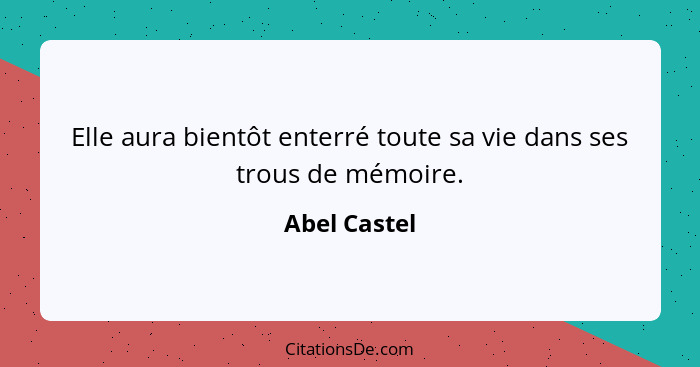 Elle aura bientôt enterré toute sa vie dans ses trous de mémoire.

Abel Castel

CitationsDe.com